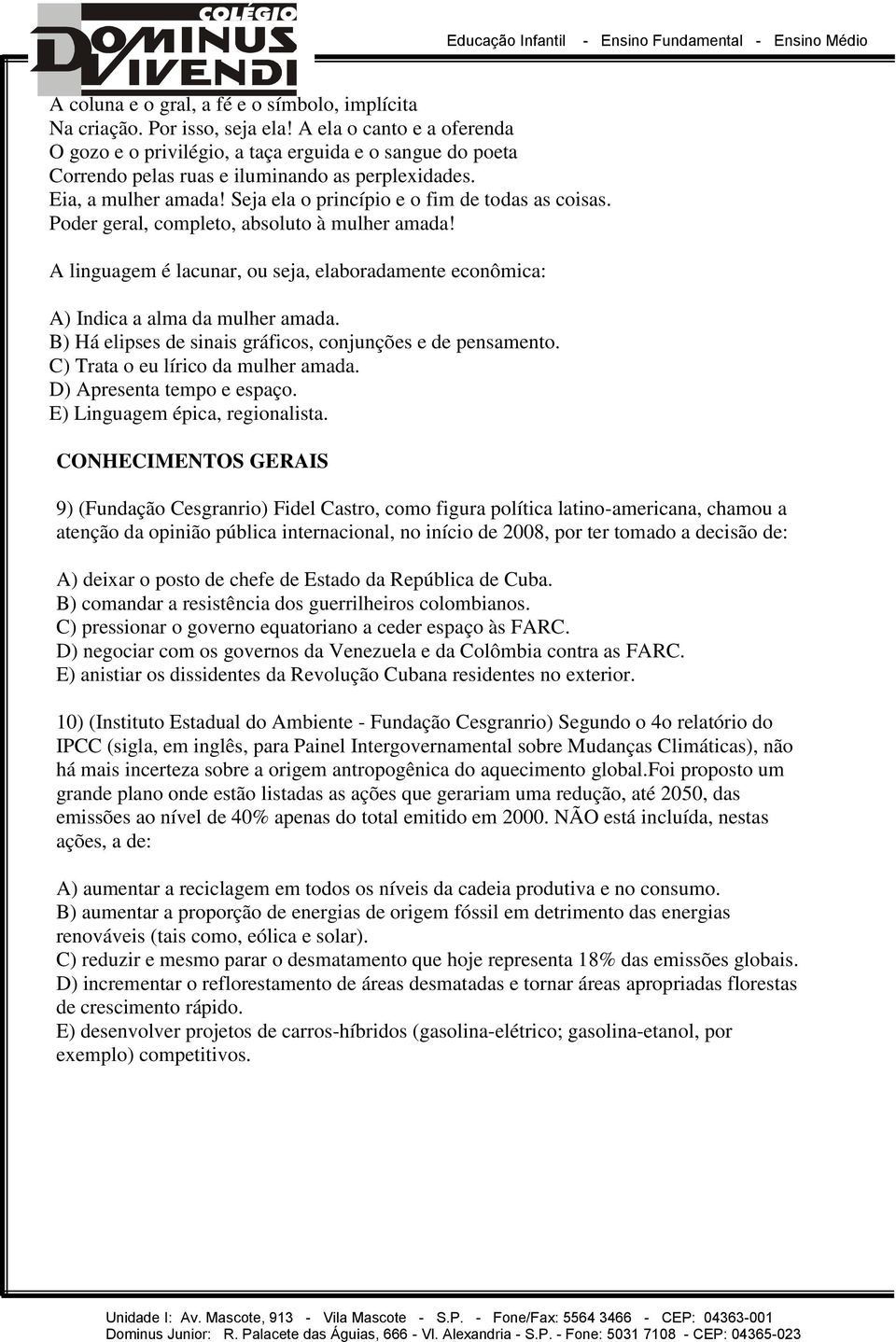 COLÉGIO DOMINUS VIVENDI

Educação Infantil - Ensino Fundamental - Ensino Médio

A coluna e o gral, a fé e o símbolo, implícita
Na criação. Por isso, seja ela! A ela o canto e a oferenda
O gozo e o privilégio, a taça erguida e o sangue do poeta
Correndo pelas ruas e iluminando as perplexidades.
Eia, a mulher amada! Seja ela o princípio e o fim de todas as coisas.
Poder geral, completo, absoluto à mulher amada!

A linguagem é lacunar, ou seja, elaboradamente econômica:

A) Indica a alma da mulher amada.
B) Há elipses de sinais gráficos, conjunções e de pensamento.
C) Trata o eu lírico da mulher amada.
D) Apresenta tempo e espaço.
E) Linguagem épica, regionalista.

CONHECIMENTOS GERAIS

9) (Fundação Cesgranrio) Fidel Castro, como figura política latino-americana, chamou a atenção da opinião pública internacional, no início de 2008, por ter tomado a decisão de:

A) deixar o posto de chefe de Estado da República de Cuba.
B) comandar a resistência dos guerrilheiros colombianos.
C) pressionar o governo equatoriano a ceder espaço às FARC.
D) negociar com os governos da Venezuela e da Colômbia contra as FARC.
E) anistiar os dissidentes da Revolução Cubana residentes no exterior.

10) (Instituto Estadual do Ambiente - Fundação Cesgranrio) Segundo o 4o relatório do IPCC (sigla, em inglês, para Painel Intergovernamental sobre Mudanças Climáticas), não há mais incerteza sobre a origem antropogênica do aquecimento global.Foi proposto um grande plano onde estão listadas as ações que gerariam uma redução, até 2050, das emissões ao nível de 40% apenas do total emitido em 2000. NÃO está incluída, nestas ações, a de:

A) aumentar a reciclagem em todos os níveis da cadeia produtiva e no consumo.
B) aumentar a proporção de energias de origem fóssil em detrimento das energias renováveis (tais como, eólica e solar).
C) reduzir e mesmo parar o desmatamento que hoje representa 18% das emissões globais.
D) incrementar o reflorestamento de áreas desmatadas e tornar áreas apropriadas florestas de crescimento rápido.
E) desenvolver projetos de carros-híbridos (gasolina-elétrico; gasolina-etanol, por exemplo) competitivos.

Unidade I: Av. Mascote, 913 - Vila Mascote - S.P. - Fone/Fax: 5564 3466 - CEP: 04363-001
Dominus Junior: R. Palacete das Águias, 666 - Vl. Alexandria - S.P. - Fone: 5031 7108 - CEP: 04365-023